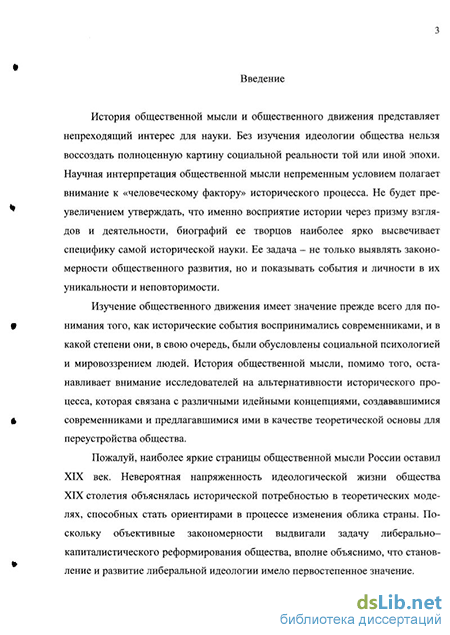 3

Введение

История общественной мысли и общественного движения представляет непреходящий интерес для науки. Без изучения идеологии общества нельзя воссоздать полноценную картину социальной реальности той или иной эпохи. Научная интерпретация общественной мысли непременным условием полагает внимание к «человеческому фактору» исторического процесса. Не будет преувеличением утверждать, что именно восприятие истории через призму взглядов и деятельности, биографий ее творцов наиболее ярко высвечивает специфику самой исторической науки. Ее задача – не только выявлять закономерности общественного развития, но и показывать события и личности в их уникальности и неповторимости.

Изучение общественного движения имеет значение прежде всего для понимания того, как исторические события воспринимались современниками, и в какой степени они, в свою очередь, были обусловлены социальной психологией и мировоззрением людей. История общественной мысли, помимо того, останавливает внимание исследователей на альтернативности исторического процесса, которая связана с различными идейными концепциями, создававшимися современниками и предлагавшимися ими в качестве теоретической основы для переустройства общества.

Пожалуй, наиболее яркие страницы общественной мысли России оставил XIX век. Невероятная напряженность идеологической жизни общества XIX столетия объяснялась исторической потребностью в теоретических моделях, способных стать ориентирами в процессе изменения облика страны. Поскольку объективные закономерности выдвигали задачу либерально-капиталистического реформирования общества, вполне объяснимо, что становление и развитие либеральной идеологии имело первостепенное значение.

dsLib.net
библиотека диссертаций